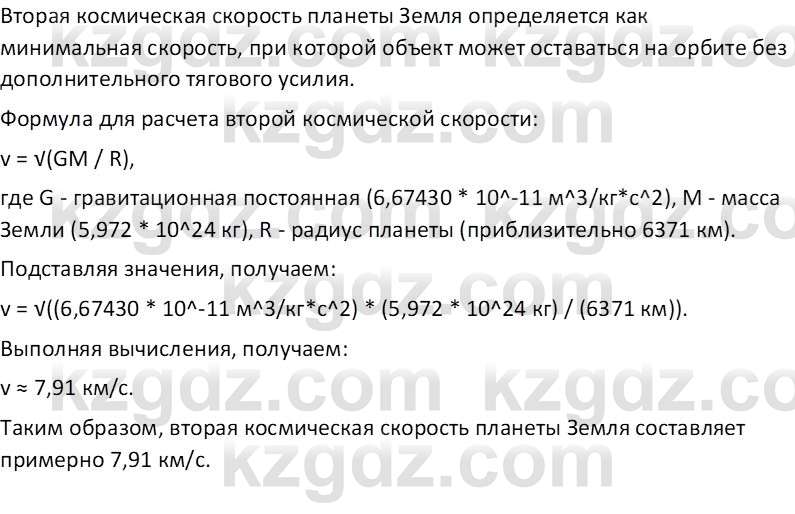 Вторая космическая скорость планеты Земля определяется как минимальная скорость, при которой объект может оставаться на орбите без дополнительного тягового усилия.

Формула для расчета второй космической скорости:

v = √(GM / R),

где G - гравитационная постоянная (6,67430 * 10^-11 м^3/кг*с^2), M - масса Земли (5,972 * 10^24 кг), R - радиус планеты (приблизительно 6371 км).

Подставляя значения, получаем:

v = √((6,67430 * 10^-11 м^3/кг*с^2) * (5,972 * 10^24 кг) / (6371 км)).

Выполняя вычисления, получаем:

v ≈ 7,91 км/с.

Таким образом, вторая космическая скорость планеты Земля составляет примерно 7,91 км/с.

kzgdz.com kzgdz.com kzgdz.com kzgdz.com kzgdz.com kzgdz.com